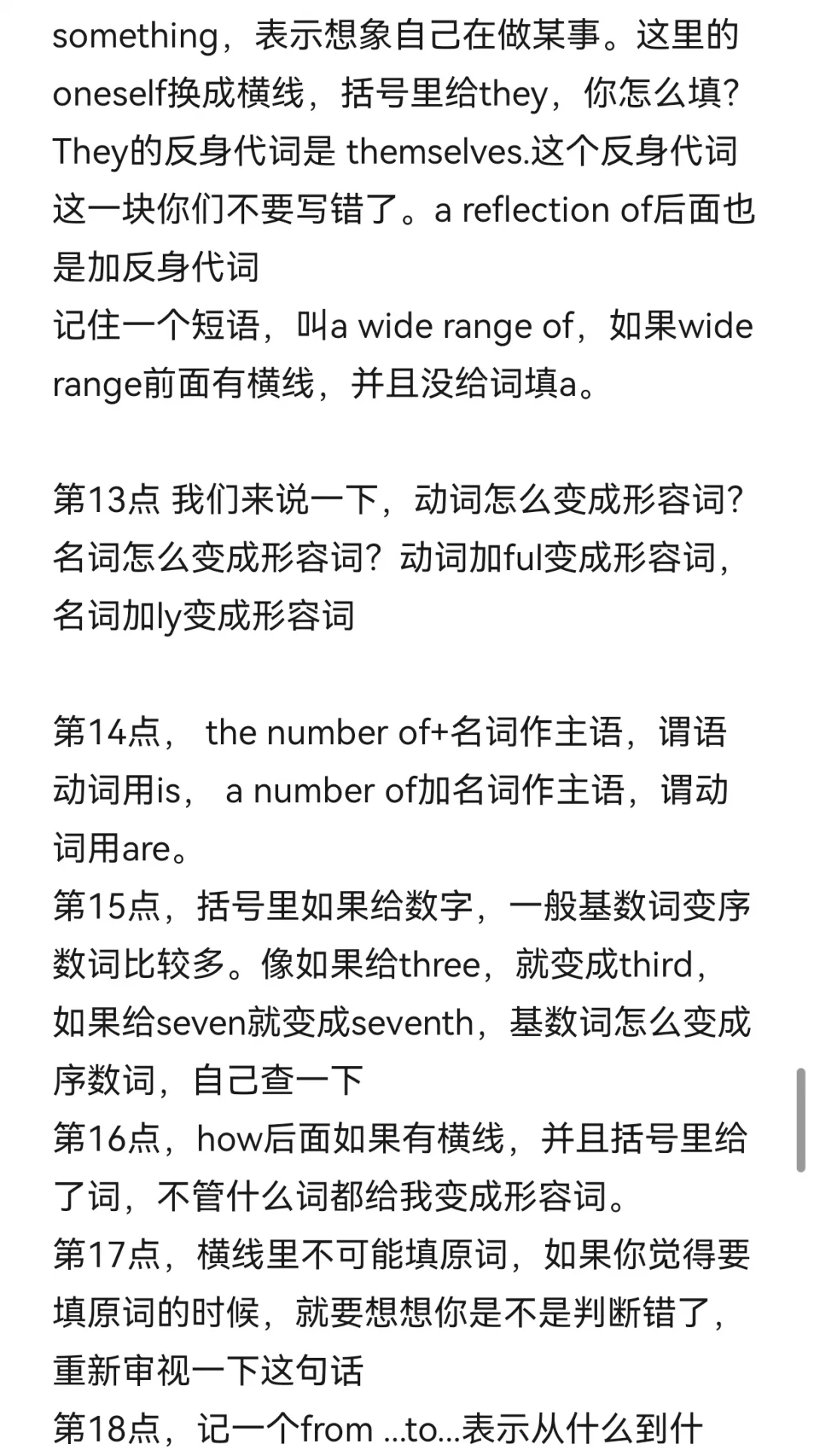 something，表示想象自己在做某事。这里的oneself换成横线，括号里给they，你怎么填？They的反身代词是 themselves.这个反身代词这一块你们不要写错了。a reflection of后面也是加反身代词
记住一个短语，叫a wide range of，如果wide range前面有横线，并且没给词填a。

第13点 我们来说一下，动词怎么变成形容词？名词怎么变成形容词？动词加ful变成形容词，名词加ly变成形容词

第14点， the number of+名词作主语，谓语动词用is， a number of加名词作主语，谓动词用are。
第15点，括号里如果给数字，一般基数词变序数词比较多。像如果给three，就变成third，如果给seven就变成seventh，基数词怎么变成序数词，自己查一下
第16点，how后面如果有横线，并且括号里给了词，不管什么词都给我变成形容词。
第17点，横线里不可能填原词，如果你觉得要填原词的时候，就要想想你是不是判断错了，重新审视一下这句话
第18点，记一个from ...to...表示从什么到什